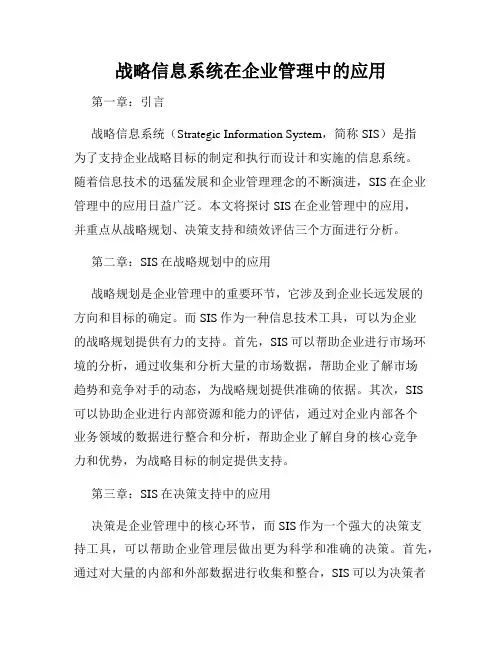 战略信息系统在企业管理中的应用

第一章：引言

战略信息系统（Strategic Information System，简称 SIS）是指为了支持企业战略目标的制定和执行而设计和实施的信息系统。随着信息技术的迅猛发展和企业管理理念的不断演进，SIS 在企业管理中的应用日益广泛。本文将探讨 SIS 在企业管理中的应用，并重点从战略规划、决策支持和绩效评估三个方面进行分析。

第二章：SIS 在战略规划中的应用

战略规划是企业管理中的重要环节，它涉及到企业长远发展的方向和目标的确定。而 SIS 作为一种信息技术工具，可以为企业的战略规划提供有力的支持。首先，SIS 可以帮助企业进行市场环境的分析，通过收集和分析大量的市场数据，帮助企业了解市场趋势和竞争对手的动态，为战略规划提供准确的依据。其次，SIS 可以协助企业进行内部资源和能力的评估，通过对企业内部各个业务领域的数据进行整合和分析，帮助企业了解自身的核心竞争力和优势，为战略目标的制定提供支持。

第三章：SIS 在决策支持中的应用

决策是企业管理中的核心环节，而 SIS 作为一个强大的决策支持工具，可以帮助企业管理层做出更为科学和准确的决策。首先，通过对大量的内部和外部数据进行收集和整合，SIS 可以为决策者